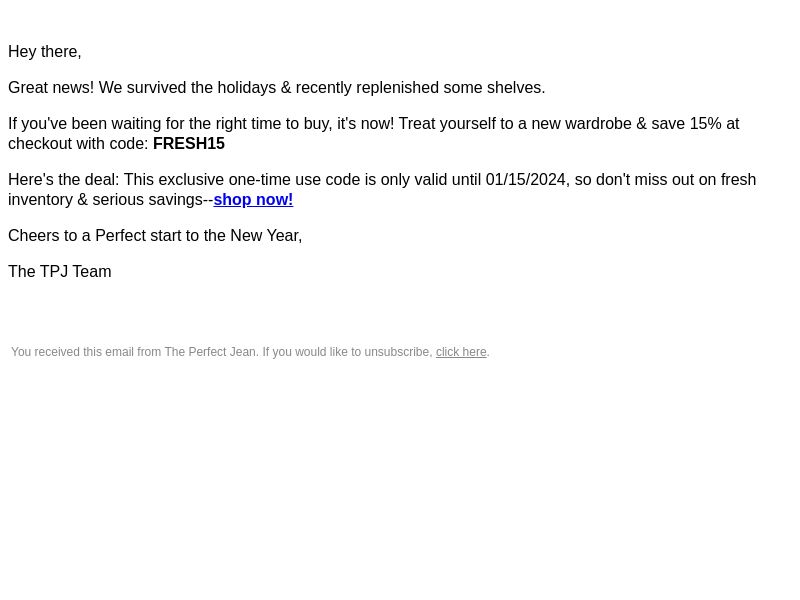 Hey there,

Great news! We survived the holidays & recently replenished some shelves.

If you've been waiting for the right time to buy, it's now! Treat yourself to a new wardrobe & save 15% at checkout with code: FRESH15

Here's the deal: This exclusive one-time use code is only valid until 01/15/2024, so don't miss out on fresh inventory & serious savings--shop now!

Cheers to a Perfect start to the New Year,

The TPJ Team

You received this email from The Perfect Jean. If you would like to unsubscribe, click here.